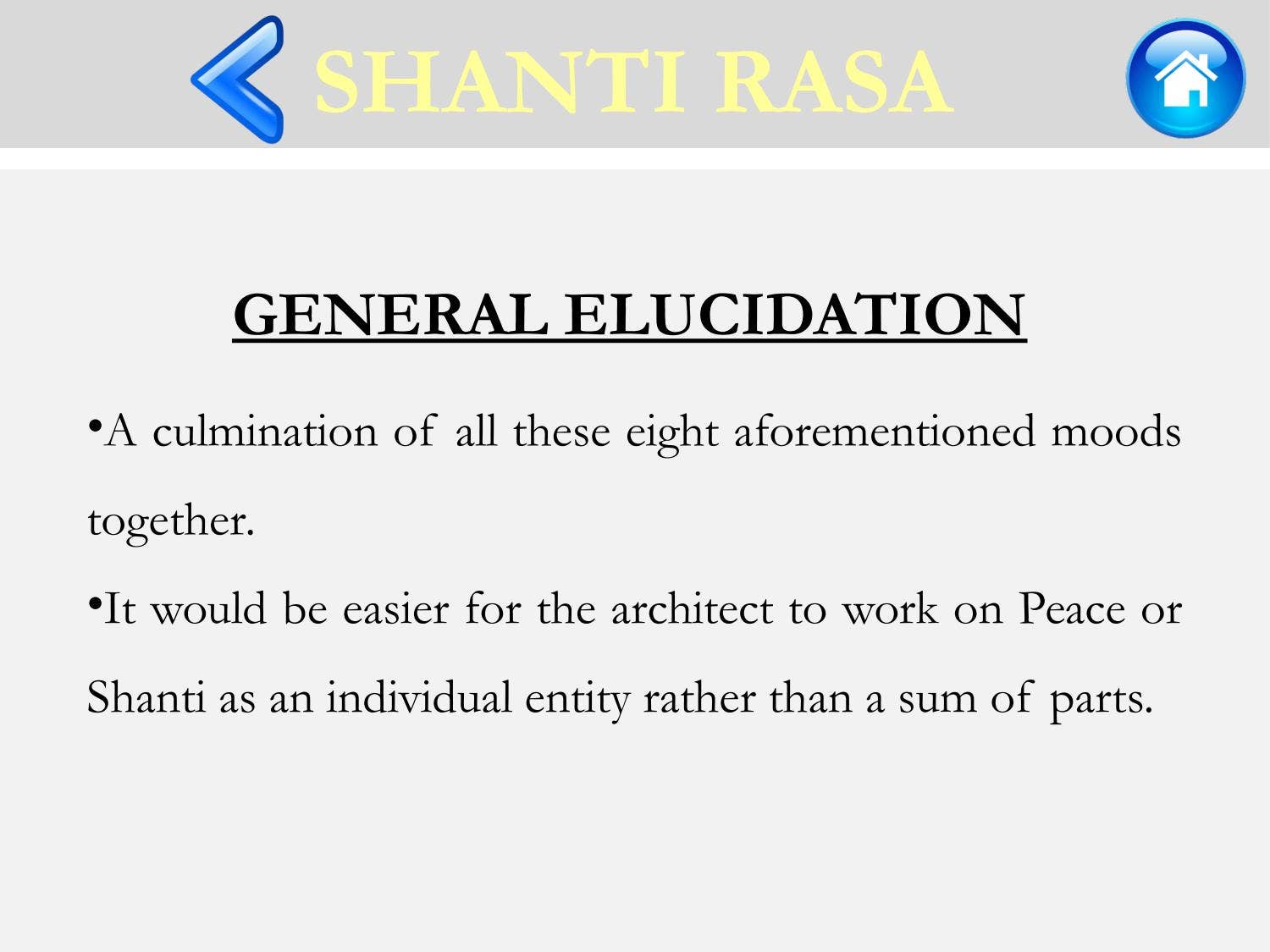 SHANTI RASA

GENERAL ELUCIDATION

•A culmination of all these eight aforementioned moods together.

•It would be easier for the architect to work on Peace or Shanti as an individual entity rather than a sum of parts.